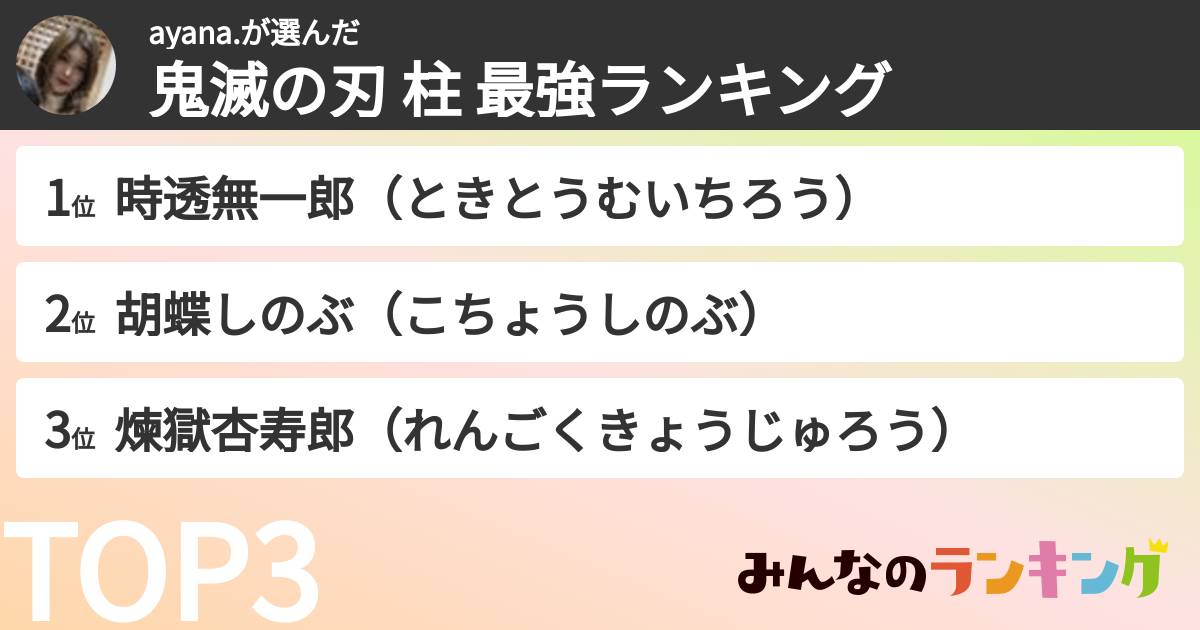 ayana.が選んだ
鬼滅の刃 柱 最強ランキング

1位 時透無一郎（ときとうむいちろう）

2位 胡蝶しのぶ（こちょうしのぶ）

3位 煉獄杏寿郎（れんごくきょうじゅろう）

TOP3

みんなのランキング